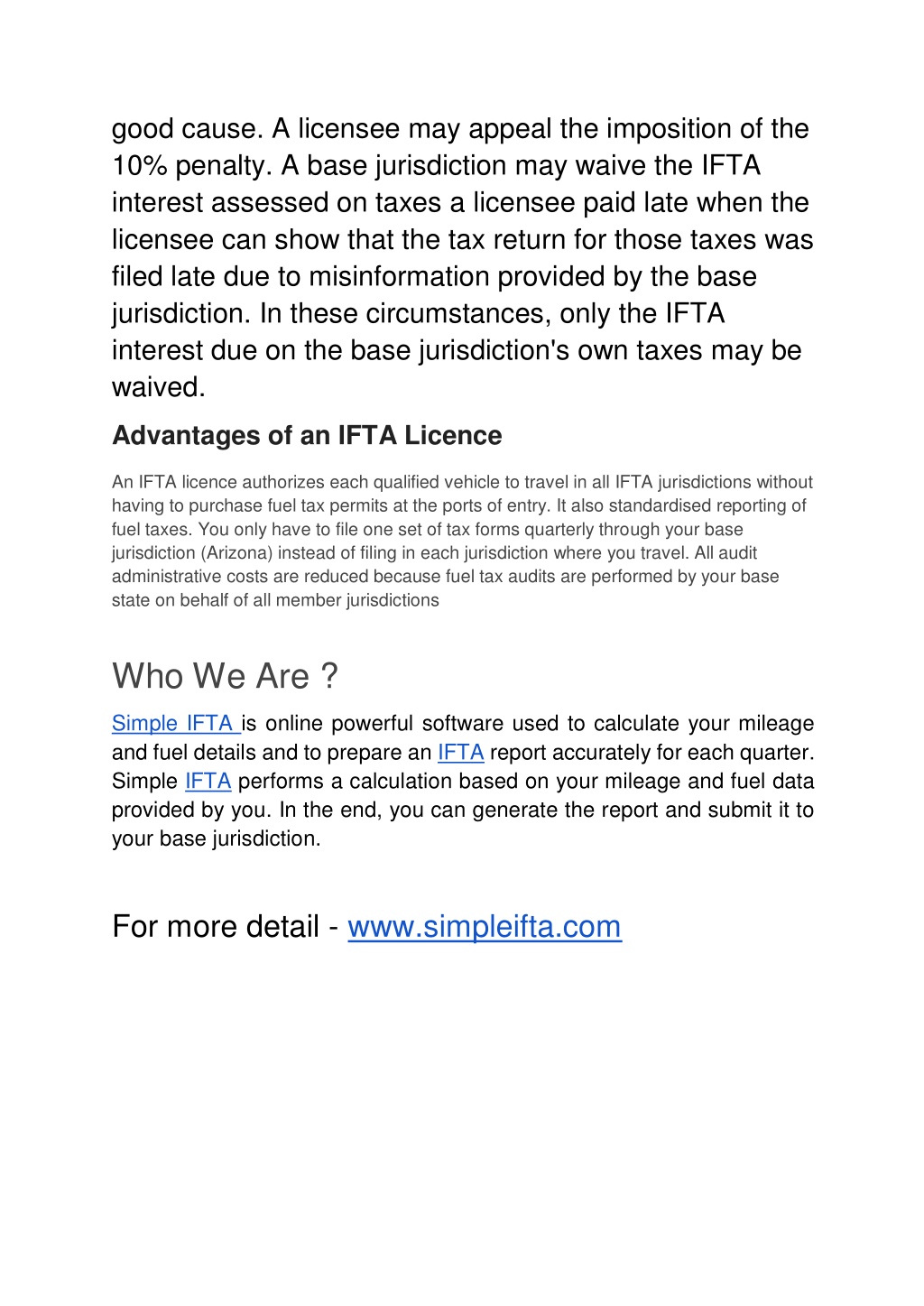 good cause. A licensee may appeal the imposition of the 10% penalty. A base jurisdiction may waive the IFTA interest assessed on taxes a licensee paid late when the licensee can show that the tax return for those taxes was filed late due to misinformation provided by the base jurisdiction. In these circumstances, only the IFTA interest due on the base jurisdiction's own taxes may be waived.

Advantages of an IFTA Licence

An IFTA licence authorizes each qualified vehicle to travel in all IFTA jurisdictions without having to purchase fuel tax permits at the ports of entry. It also standardised reporting of fuel taxes. You only have to file one set of tax forms quarterly through your base jurisdiction (Arizona) instead of filing in each jurisdiction where you travel. All audit administrative costs are reduced because fuel tax audits are performed by your base state on behalf of all member jurisdictions

Who We Are ?

Simple IFTA is online powerful software used to calculate your mileage and fuel details and to prepare an IFTA report accurately for each quarter. Simple IFTA performs a calculation based on your mileage and fuel data provided by you. In the end, you can generate the report and submit it to your base jurisdiction.

For more detail - www.simpleifta.com